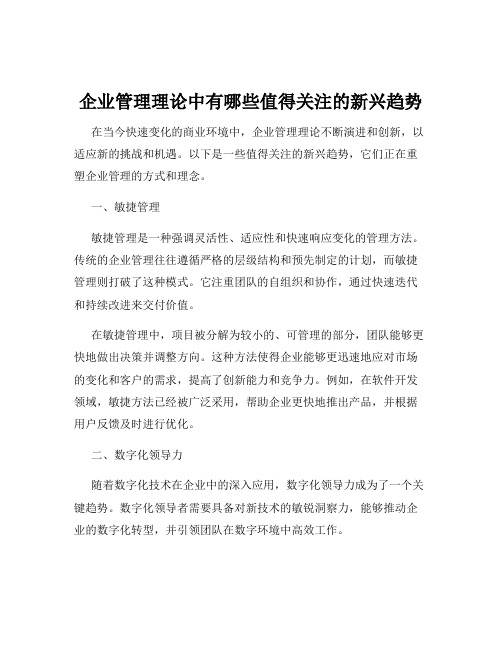 企业管理理论中有哪些值得关注的新兴趋势

在当今快速变化的商业环境中，企业管理理论不断演进和创新，以适应新的挑战和机遇。以下是一些值得关注的新兴趋势，它们正在重塑企业管理的方式和理念。

一、敏捷管理

敏捷管理是一种强调灵活性、适应性和快速响应变化的管理方法。传统的企业管理往往遵循严格的层级结构和预先制定的计划，而敏捷管理则打破了这种模式。它注重团队的自组织和协作，通过快速迭代和持续改进来交付价值。

在敏捷管理中，项目被分解为较小的、可管理的部分，团队能够更快地做出决策并调整方向。这种方法使得企业能够更迅速地应对市场的变化和客户的需求，提高了创新能力和竞争力。例如，在软件开发领域，敏捷方法已经被广泛采用，帮助企业更快地推出产品，并根据用户反馈及时进行优化。

二、数字化领导力

随着数字化技术在企业中的深入应用，数字化领导力成为了一个关键趋势。数字化领导者需要具备对新技术的敏锐洞察力，能够推动企业的数字化转型，并引领团队在数字环境中高效工作。